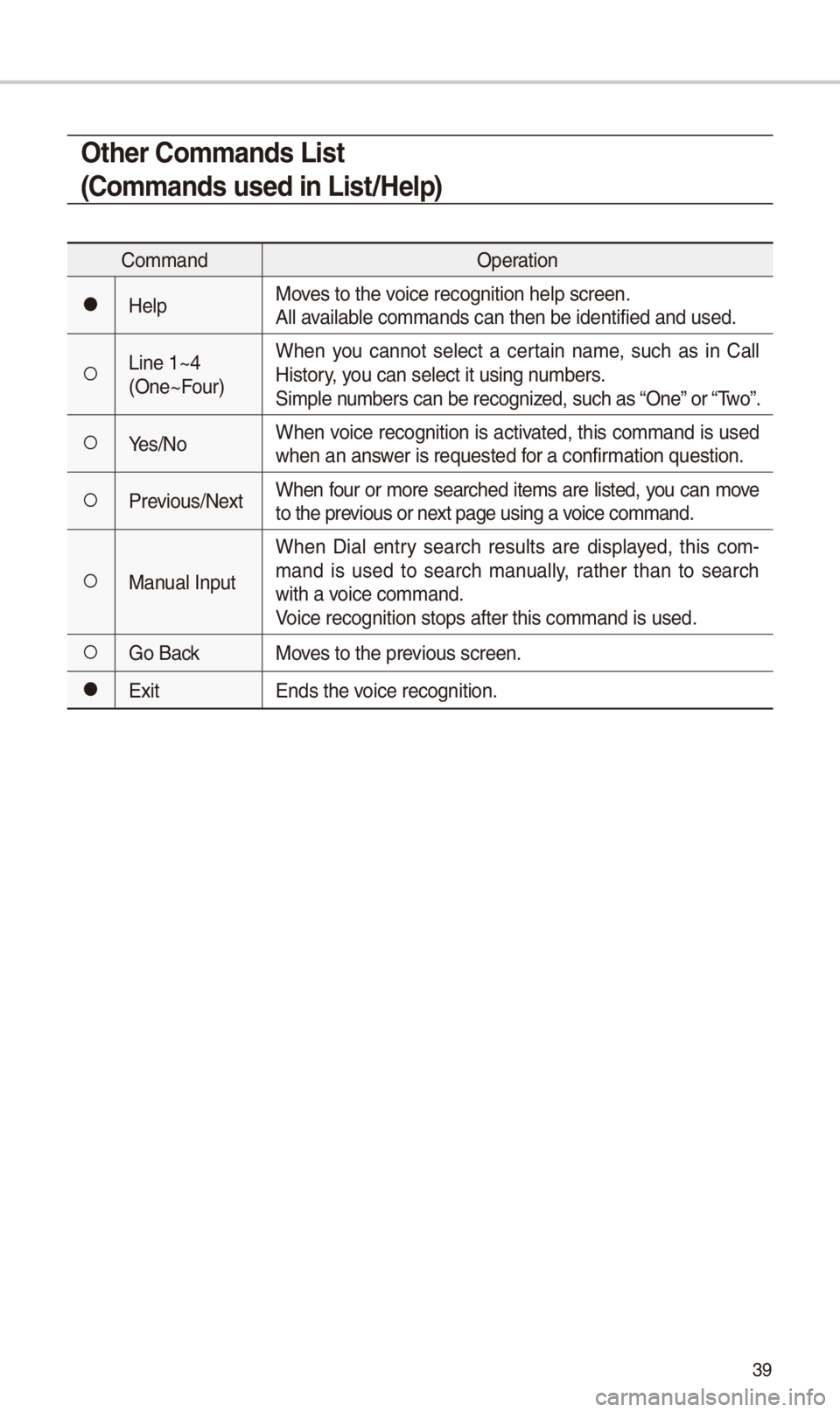 Other Commands List
(Commands used in List/Help)

| | Command | Operation |
|---|---|---|
| ● | Help | Moves to the voice recognition help screen. All available commands can then be identified and used. |
| ○ | Line 1~4 (One~Four) | When you cannot select a certain name, such as in Call History, you can select it using numbers. Simple numbers can be recognized, such as “One” or “Two”. |
| ○ | Yes/No | When voice recognition is activated, this command is used when an answer is requested for a confirmation question. |
| ○ | Previous/Next | When four or more searched items are listed, you can move to the previous or next page using a voice command. |
| ○ | Manual Input | When Dial entry search results are displayed, this command is used to search manually, rather than to search with a voice command. Voice recognition stops after this command is used. |
| ○ | Go Back | Moves to the previous screen. |
| ● | Exit | Ends the voice recognition. |

39

carmanualsonline.info